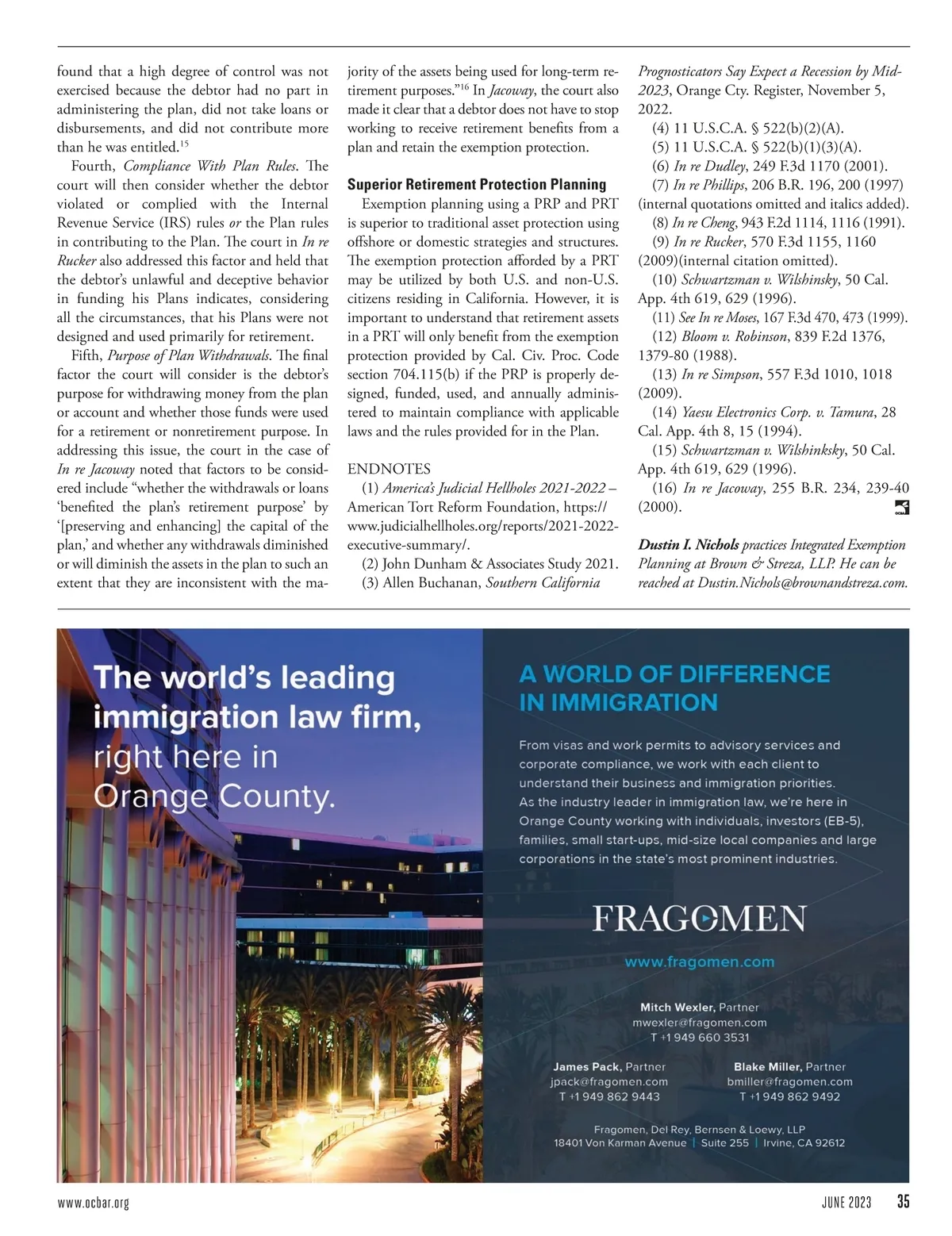 found that a high degree of control was not exercised because the debtor had no part in administering the plan, did not take loans or disbursements, and did not contribute more than he was entitled.$^{15}$

Fourth, Compliance With Plan Rules. The court will then consider whether the debtor violated or complied with the Internal Revenue Service (IRS) rules or the Plan rules in contributing to the Plan. The court in In re Rucker also addressed this factor and held that the debtor's unlawful and deceptive behavior in funding his Plans indicates, considering all the circumstances, that his Plans were not designed and used primarily for retirement.

Fifth, Purpose of Plan Withdrawals. The final factor the court will consider is the debtor's purpose for withdrawing money from the plan or account and whether those funds were used for a retirement or nonretirement purpose. In addressing this issue, the court in the case of In re Jacoway noted that factors to be considered include "whether the withdrawals or loans 'benefited the plan's retirement purpose' by '[preserving and enhancing] the capital of the plan,' and whether any withdrawals diminished or will diminish the assets in the plan to such an extent that they are inconsistent with the majority of the assets being used for long-term retirement purposes."$^{16}$ In Jacoway, the court also made it clear that a debtor does not have to stop working to receive retirement benefits from a plan and retain the exemption protection.

Superior Retirement Protection Planning

Exemption planning using a PRP and PRT is superior to traditional asset protection using offshore or domestic strategies and structures. The exemption protection afforded by a PRT may be utilized by both U.S. and non-U.S. citizens residing in California. However, it is important to understand that retirement assets in a PRT will only benefit from the exemption protection provided by Cal. Civ. Proc. Code section 704.115(b) if the PRP is properly designed, funded, used, and annually administered to maintain compliance with applicable laws and the rules provided for in the Plan.

ENDNOTES
(1) America's Judicial Hellholes 2021-2022 – American Tort Reform Foundation, https://www.judicialhellholes.org/reports/2021-2022-executive-summary/.
(2) John Dunham & Associates Study 2021.
(3) Allen Buchanan, Southern California Prognosticators Say Expect a Recession by Mid-2023, Orange Cty. Register, November 5, 2022.
(4) 11 U.S.C.A. § 522(b)(2)(A).
(5) 11 U.S.C.A. § 522(b)(1)(3)(A).
(6) In re Dudley, 249 F.3d 1170 (2001).
(7) In re Phillips, 206 B.R. 196, 200 (1997) (internal quotations omitted and italics added).
(8) In re Cheng, 943 F.2d 1114, 1116 (1991).
(9) In re Rucker, 570 F.3d 1155, 1160 (2009)(internal citation omitted).
(10) Schwartzman v. Wilshinsky, 50 Cal. App. 4th 619, 629 (1996).
(11) See In re Moses, 167 F.3d 470, 473 (1999).
(12) Bloom v. Robinson, 839 F.2d 1376, 1379-80 (1988).
(13) In re Simpson, 557 F.3d 1010, 1018 (2009).
(14) Yaesu Electronics Corp. v. Tamura, 28 Cal. App. 4th 8, 15 (1994).
(15) Schwartzman v. Wilshinksky, 50 Cal. App. 4th 619, 629 (1996).
(16) In re Jacoway, 255 B.R. 234, 239-40 (2000).

Dustin I. Nichols practices Integrated Exemption Planning at Brown & Streza, LLP. He can be reached at Dustin.Nichols@brownandstreza.com.

The world's leading immigration law firm, right here in Orange County.

A WORLD OF DIFFERENCE IN IMMIGRATION

From visas and work permits to advisory services and corporate compliance, we work with each client to understand their business and immigration priorities. As the industry leader in immigration law, we're here in Orange County working with individuals, investors (EB-5), families, small start-ups, mid-size local companies and large corporations in the state's most prominent industries.

FRAGOMEN

www.fragomen.com

Mitch Wexler, Partner
mwexler@fragomen.com
T +1 949 660 3531

James Pack, Partner
jpack@fragomen.com
T +1 949 862 9443

Blake Miller, Partner
bmiller@fragomen.com
T +1 949 862 9492

Fragomen, Del Rey, Bernsen & Loewy, LLP
18401 Von Karman Avenue | Suite 255 | Irvine, CA 92612

www.ocbar.org
JUNE 2023 35